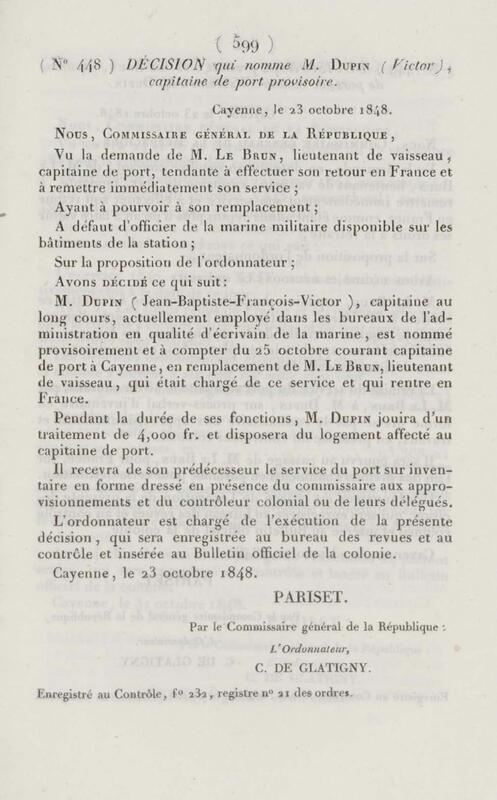 ( 599 )

( N° 448 ) DÉCISION qui nomme M. Dupin ( Victor ), capitaine de port provisoire.

Cayenne, le 23 octobre 1848.

Nous, Commissaire général de la République,

Vu la demande de M. Le Brun, lieutenant de vaisseau, capitaine de port, tendante à effectuer son retour en France et à remettre immédiatement son service ;

Ayant à pourvoir à son remplacement ;

A défaut d'officier de la marine militaire disponible sur les bâtiments de la station ;

Sur la proposition de l'ordonnateur ;

Avons décidé ce qui suit :

M. Dupin ( Jean-Baptiste-François-Victor ), capitaine au long cours, actuellement employé dans les bureaux de l'administration en qualité d'écrivain de la marine, est nommé provisoirement et à compter du 25 octobre courant capitaine de port à Cayenne, en remplacement de M. Le Brun, lieutenant de vaisseau, qui était chargé de ce service et qui rentre en France.

Pendant la durée de ses fonctions, M. Dupin jouira d'un traitement de 4,000 fr. et disposera du logement affecté au capitaine de port.

Il recevra de son prédécesseur le service du port sur inventaire en forme dressé en présence du commissaire aux approvisionnements et du contrôleur colonial ou de leurs délégués.

L'ordonnateur est chargé de l'exécution de la présente décision, qui sera enregistrée au bureau des revues et au contrôle et insérée au Bulletin officiel de la colonie.

Cayenne, le 23 octobre 1848.

PARISET.

Par le Commissaire général de la République :

L'Ordonnateur,

C. DE GLATIGNY.

Enregistré au Contrôle, f° 232, registre n° 21 des ordres.